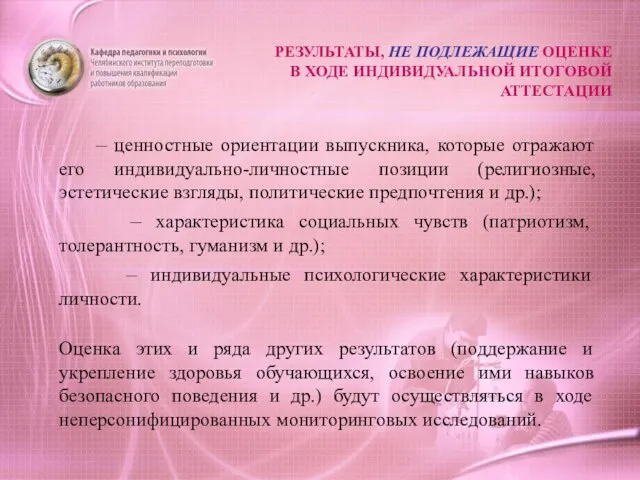 Кафедра педагогики и психологии
Челябинского института переподготовки и повышения квалификации работников образования

РЕЗУЛЬТАТЫ, НЕ ПОДЛЕЖАЩИЕ ОЦЕНКЕ В ХОДЕ ИНДИВИДУАЛЬНОЙ ИТОГОВОЙ АТТЕСТАЦИИ

– ценностные ориентации выпускника, которые отражают его индивидуально-личностные позиции (религиозные, эстетические взгляды, политические предпочтения и др.);

– характеристика социальных чувств (патриотизм, толерантность, гуманизм и др.);

– индивидуальные психологические характеристики личности.

Оценка этих и ряда других результатов (поддержание и укрепление здоровья обучающихся, освоение ими навыков безопасного поведения и др.) будут осуществляться в ходе неперсонифицированных мониторинговых исследований.